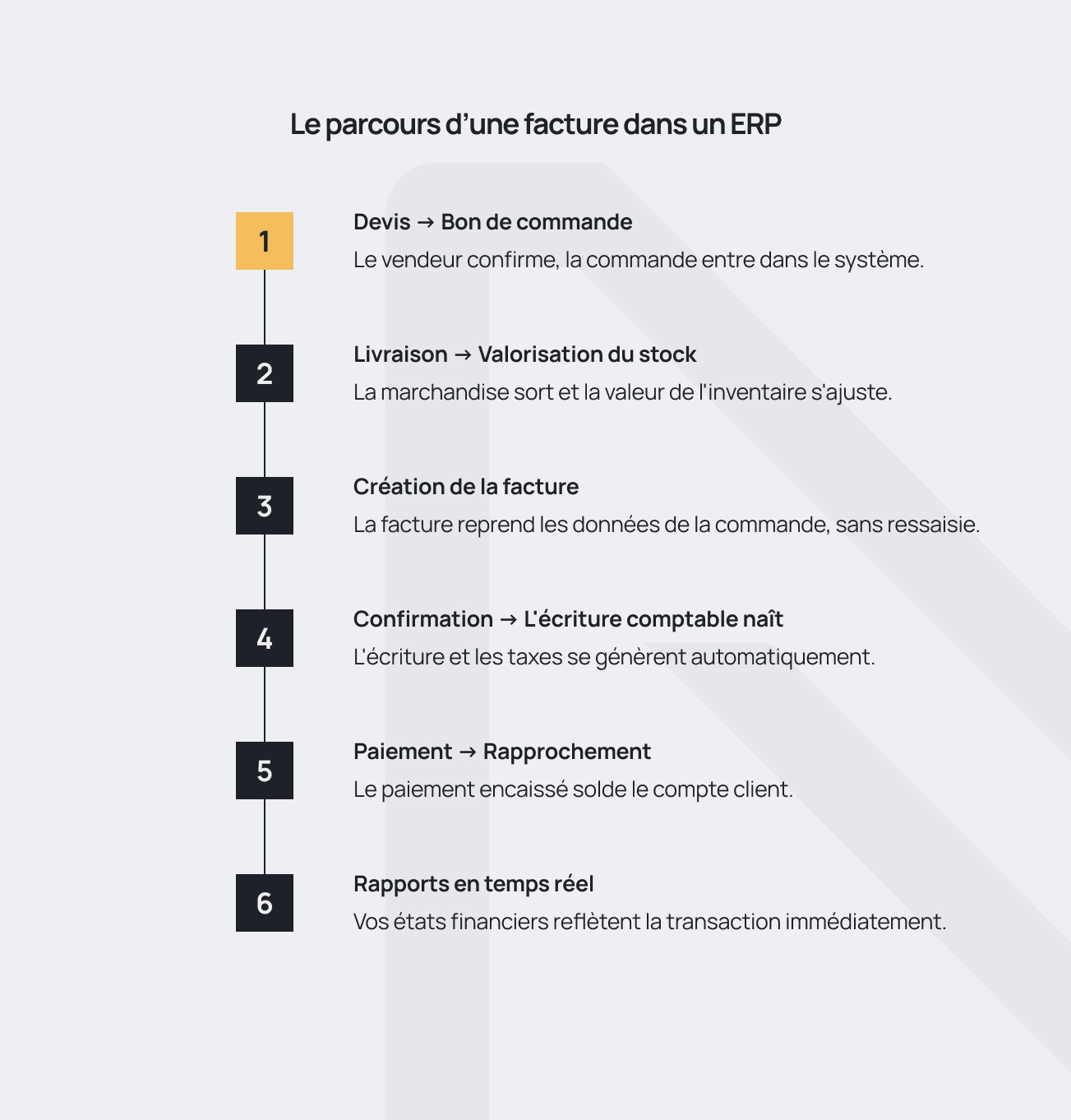 Le parcours d’une facture dans un ERP

1

Devis → Bon de commande

Le vendeur confirme, la commande entre dans le système.

2

Livraison → Valorisation du stock

La marchandise sort et la valeur de l'inventaire s'ajuste.

3

Création de la facture

La facture reprend les données de la commande, sans ressaisie.

4

Confirmation → L'écriture comptable naît

L'écriture et les taxes se génèrent automatiquement.

5

Paiement → Rapprochement

Le paiement encaissé solde le compte client.

6

Rapports en temps réel

Vos états financiers reflètent la transaction immédiatement.